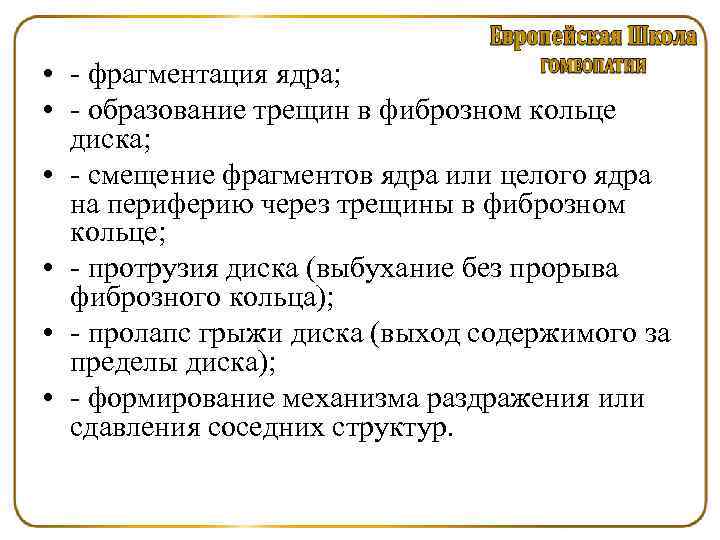 Европейская Школа
ГОМЕОПАТИИ

• - фрагментация ядра;
• - образование трещин в фиброзном кольце диска;
• - смещение фрагментов ядра или целого ядра на периферию через трещины в фиброзном кольце;
• - протрузия диска (выбухание без прорыва фиброзного кольца);
• - пролапс грыжи диска (выход содержимого за пределы диска);
• - формирование механизма раздражения или сдавления соседних структур.